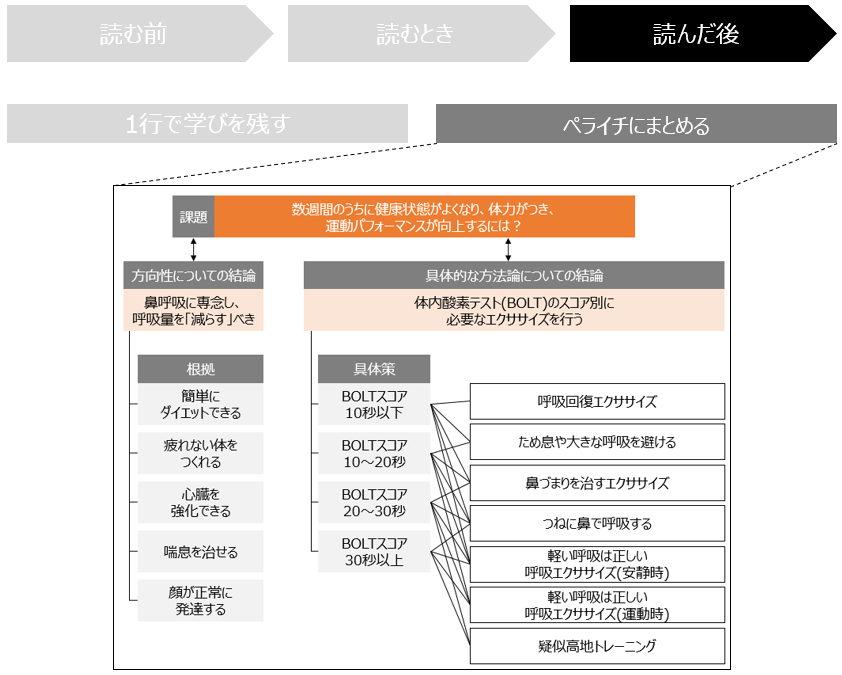 読む前

読むとき

読んだ後

1行で学びを残す

ペライチにまとめる

課題

数週間のうちに健康状態がよくなり、体力がつき、運動パフォーマンスが向上するには？

方向性についての結論

鼻呼吸に専念し、呼吸量を「減らす」べき

根拠

簡単にダイエットできる

疲れない体をつくれる

心臓を強化できる

喘息を治せる

顔が正常に発達する

具体的な方法論についての結論

体内酸素テスト(BOLT)のスコア別に必要なエクササイズを行う

具体策

BOLTスコア 10秒以下

BOLTスコア 10～20秒

BOLTスコア 20～30秒

BOLTスコア 30秒以上

呼吸回復エクササイズ

ため息や大きな呼吸を避ける

鼻づまりを治すエクササイズ

つねに鼻で呼吸する

軽い呼吸は正しい呼吸エクササイズ(安静時)

軽い呼吸は正しい呼吸エクササイズ(運動時)

疑似高地トレーニング